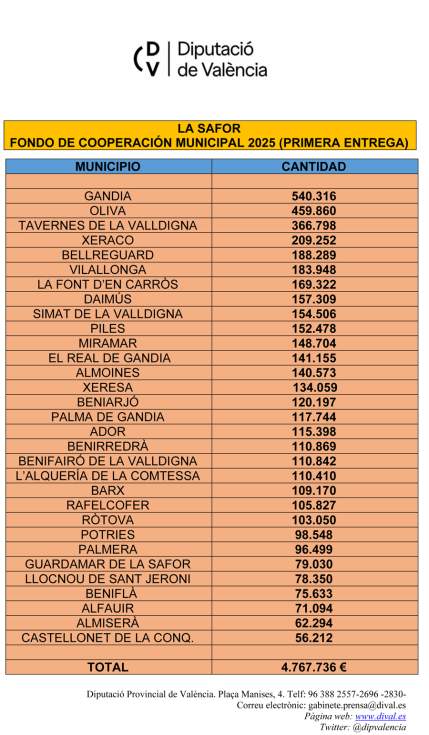 DV Diputació de València

LA SAFOR
FONDO DE COOPERACIÓN MUNICIPAL 2025 (PRIMERA ENTREGA)

| MUNICIPIO | CANTIDAD |
|---|---|
| | |
| GANDIA | 540.316 |
| OLIVA | 459.860 |
| TAVERNES DE LA VALLDIGNA | 366.798 |
| XERACO | 209.252 |
| BELLREGUARD | 188.289 |
| VILALLONGA | 183.948 |
| LA FONT D'EN CARRÒS | 169.322 |
| DAIMÚS | 157.309 |
| SIMAT DE LA VALLDIGNA | 154.506 |
| PILES | 152.478 |
| MIRAMAR | 148.704 |
| EL REAL DE GANDIA | 141.155 |
| ALMOINES | 140.573 |
| XERESA | 134.059 |
| BENIARJÓ | 120.197 |
| PALMA DE GANDIA | 117.744 |
| ADOR | 115.398 |
| BENIRREDRÀ | 110.869 |
| BENIFAIRÓ DE LA VALLDIGNA | 110.842 |
| L'ALQUERÍA DE LA COMTESSA | 110.410 |
| BARX | 109.170 |
| RAFELCOFER | 105.827 |
| RÒTOVA | 103.050 |
| POTRIES | 98.548 |
| PALMERA | 96.499 |
| GUARDAMAR DE LA SAFOR | 79.030 |
| LLOCNOU DE SANT JERONI | 78.350 |
| BENIFLÀ | 75.633 |
| ALFAUIR | 71.094 |
| ALMISERÀ | 62.294 |
| CASTELLONET DE LA CONQ. | 56.212 |
| | |
| TOTAL | 4.767.736 € |

Diputació Provincial de València. Plaça Manises, 4. Telf: 96 388 2557-2696 -2830-
Correu electrònic: gabinete.prensa@dival.es
Pàgina web: www.dival.es
Twitter: @dipvalencia